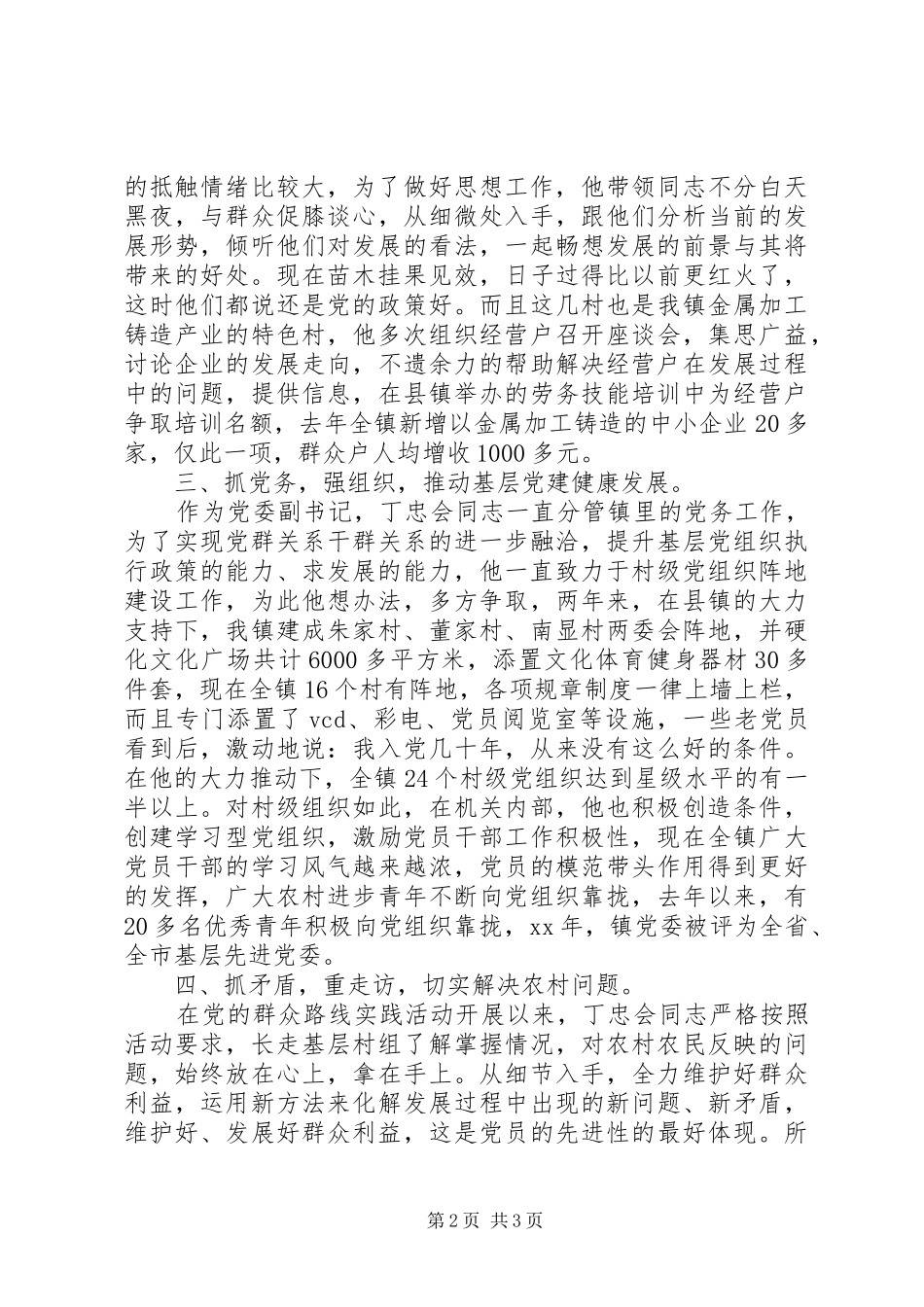 的抵触情绪比较大，为了做好思想工作，他带领同志不分白天黑夜，与群众促膝谈心，从细微处入手，跟他们分析当前的发展形势，倾听他们对发展的看法，一起畅想发展的前景与其将带来的好处。现在苗木挂果见效，日子过得比以前更红火了，这时他们都说还是党的政策好。而且这几村也是我镇金属加工铸造产业的特色村，他多次组织经营户召开座谈会，集思广益，讨论企业的发展走向，不遗余力的帮助解决经营户在发展过程中的问题，提供信息，在县镇举办的劳务技能培训中为经营户争取培训名额，去年全镇新增以金属加工铸造的中小企业20多家，仅此一项，群众户人均增收1000多元。

三、抓党务，强组织，推动基层党建健康发展。

作为党委副书记，丁忠会同志一直分管镇里的党务工作，为了实现党群关系干群关系的进一步融洽，提升基层党组织执行政策的能力、求发展的能力，他一直致力于村级党组织阵地建设工作，为此他想办法，多方争取，两年来，在县镇的大力支持下，我镇建成朱家村、董家村、南显村两委会阵地，并硬化文化广场共计6000多平方米，添置文化体育健身器材30多件套，现在全镇16个村有阵地，各项规章制度一律上墙上栏，而且专门添置了vcd、彩电、党员阅览室等设施，一些老党员看到后，激动地说：我入党几十年，从来没有这么好的条件。在他的大力推动下，全镇24个村级党组织达到星级水平的有一半以上。对村级组织如此，在机关内部，他也积极创造条件，创建学习型党组织，激励党员干部工作积极性，现在全镇广大党员干部的学习风气越来越浓，党员的模范带头作用得到更好的发挥，广大农村进步青年不断向党组织靠拢，去年以来，有20多名优秀青年积极向党组织靠拢，xx年，镇党委被评为全省、全市基层先进党委。

四、抓矛盾，重走访，切实解决农村问题。

在党的群众路线实践活动开展以来，丁忠会同志严格按照活动要求，长走基层村组了解掌握情况，对农村农民反映的问题，始终放在心上，拿在手上。从细节入手，全力维护好群众利益，运用新方法来化解发展过程中出现的新问题、新矛盾，维护好、发展好群众利益，这是党员的先进性的最好体现。所

第2页 共3页